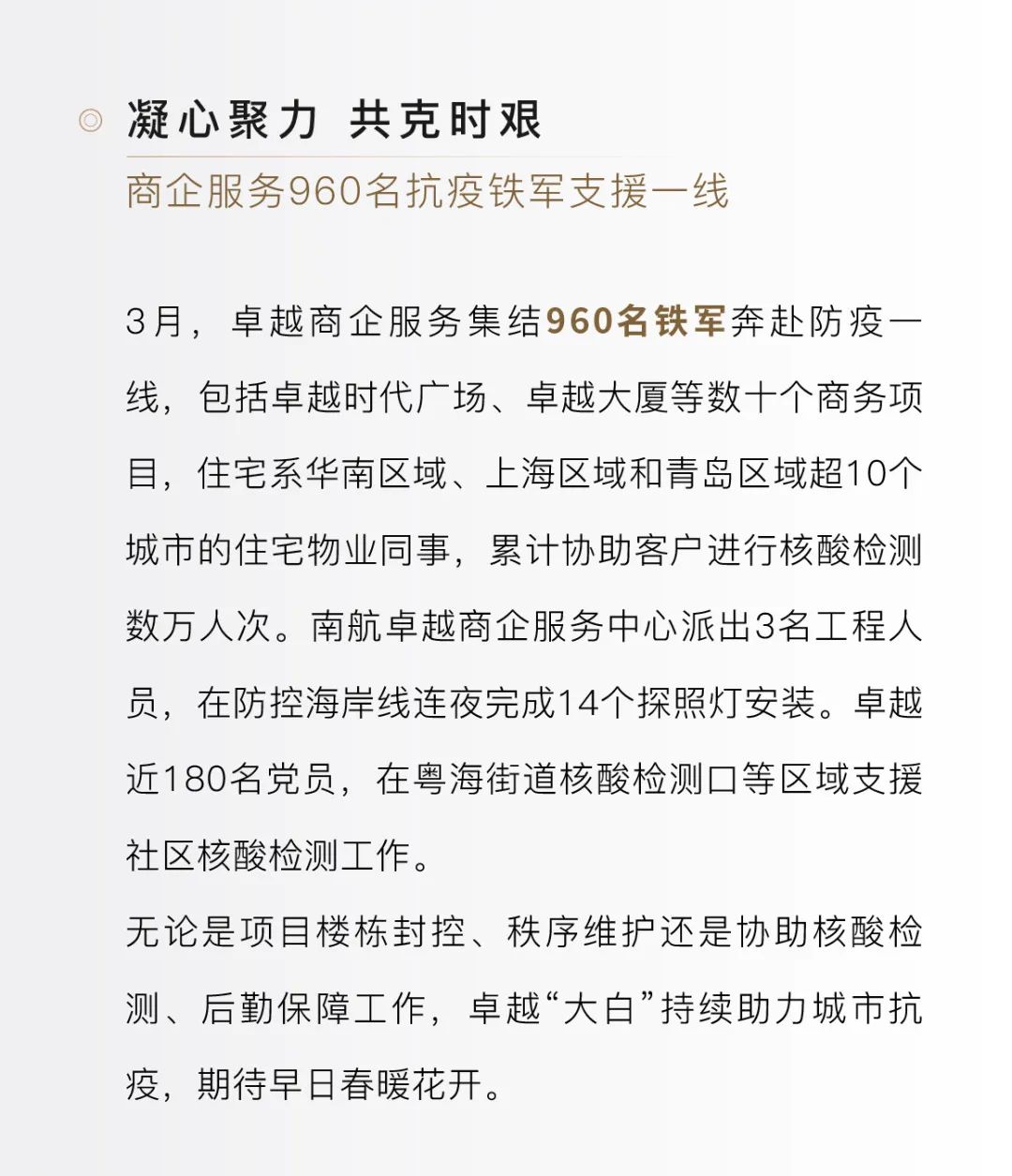 凝心聚力 共克时艰

商企服务960名抗疫铁军支援一线

3月，卓越商企服务集结960名铁军奔赴防疫一线，包括卓越时代广场、卓越大厦等数十个商务项目，住宅系华南区域、上海区域和青岛区域超10个城市的住宅物业同事，累计协助客户进行核酸检测数万人次。南航卓越商企服务中心派出3名工程人员，在防控海岸线连夜完成14个探照灯安装。卓越近180名党员，在粤海街道核酸检测口等区域支援社区核酸检测工作。

无论是项目楼栋封控、秩序维护还是协助核酸检测、后勤保障工作，卓越“大白”持续助力城市抗疫，期待早日春暖花开。